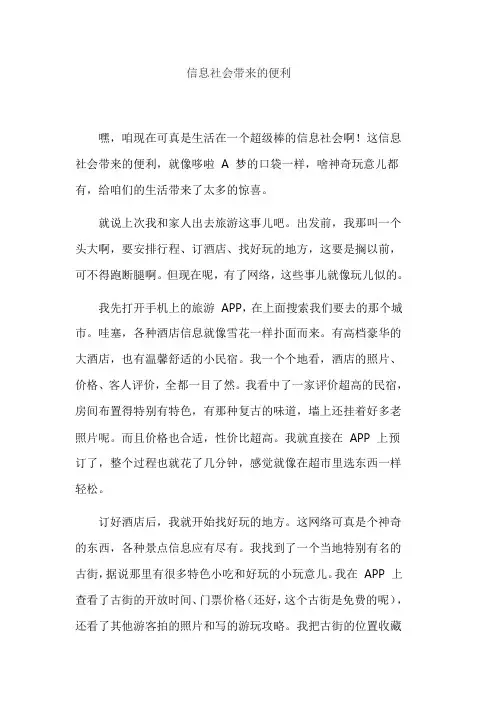 信息社会带来的便利

嘿，咱现在可真是生活在一个超级棒的信息社会啊！这信息社会带来的便利，就像哆啦 A 梦的口袋一样，啥神奇玩意儿都有，给咱们的生活带来了太多的惊喜。

就说上次我和家人出去旅游这事儿吧。出发前，我那叫一个头大啊，要安排行程、订酒店、找好玩的地方，这要是搁以前，可不得跑断腿啊。但现在呢，有了网络，这些事儿就像玩儿似的。

我先打开手机上的旅游 APP，在上面搜索我们要去的那个城市。哇塞，各种酒店信息就像雪花一样扑面而来。有高档豪华的大酒店，也有温馨舒适的小民宿。我一个个地看，酒店的照片、价格、客人评价，全都一目了然。我看中了一家评价超高的民宿，房间布置得特别有特色，有那种复古的味道，墙上还挂着好多老照片呢。而且价格也合适，性价比超高。我就直接在 APP 上预订了，整个过程也就花了几分钟，感觉就像在超市里选东西一样轻松。

订好酒店后，我就开始找好玩的地方。这网络可真是个神奇的东西，各种景点信息应有尽有。我找到了一个当地特别有名的古街，据说那里有很多特色小吃和好玩的小玩意儿。我在 APP 上查看了古街的开放时间、门票价格（还好，这个古街是免费的呢），还看了其他游客拍的照片和写的游玩攻略。我把古街的位置收藏